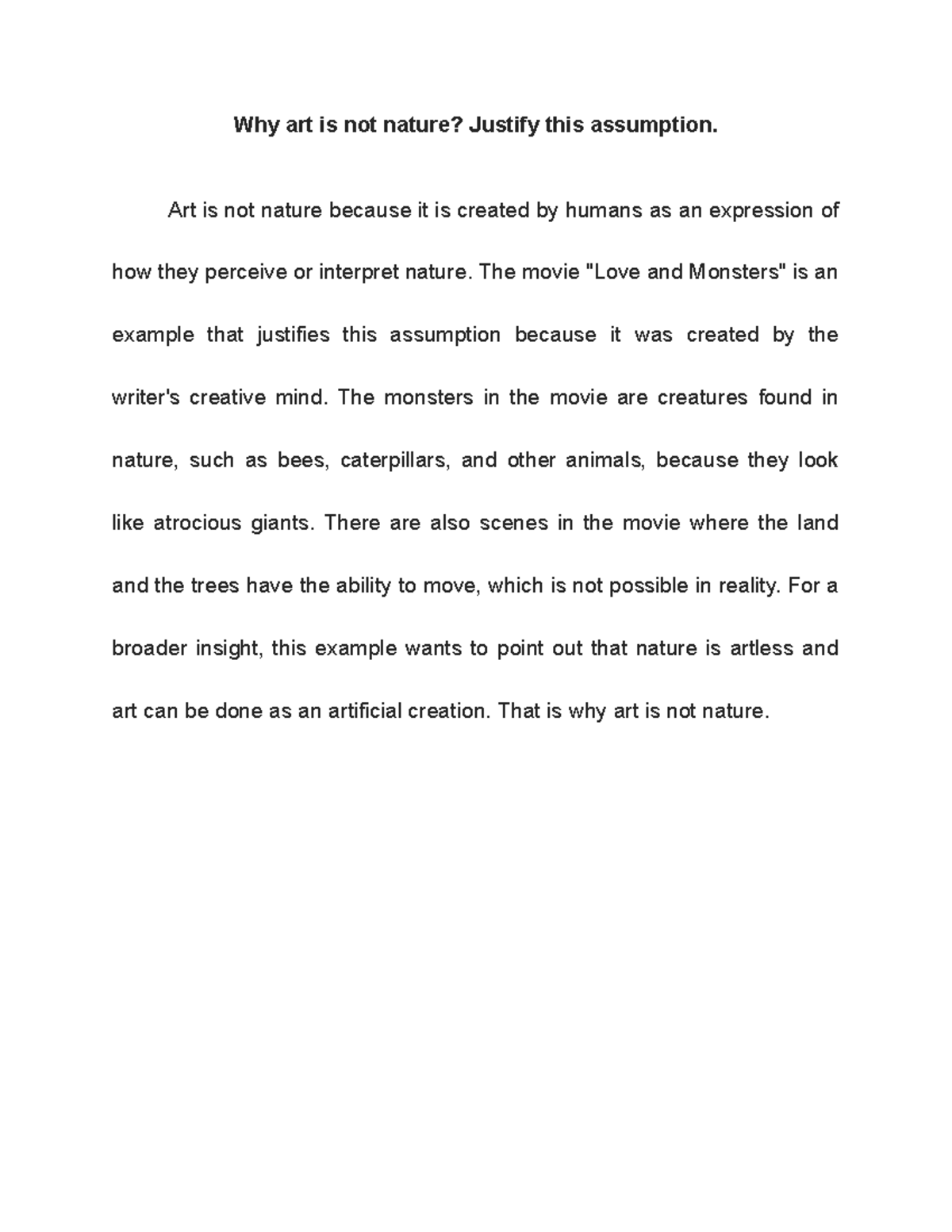 Why art is not nature? Justify this assumption.

Art is not nature because it is created by humans as an expression of how they perceive or interpret nature. The movie "Love and Monsters" is an example that justifies this assumption because it was created by the writer's creative mind. The monsters in the movie are creatures found in nature, such as bees, caterpillars, and other animals, because they look like atrocious giants. There are also scenes in the movie where the land and the trees have the ability to move, which is not possible in reality. For a broader insight, this example wants to point out that nature is artless and art can be done as an artificial creation. That is why art is not nature.